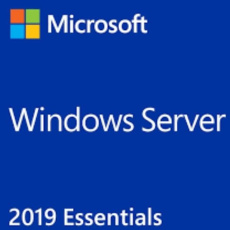 Microsoft

Windows Server

2019 Essentials